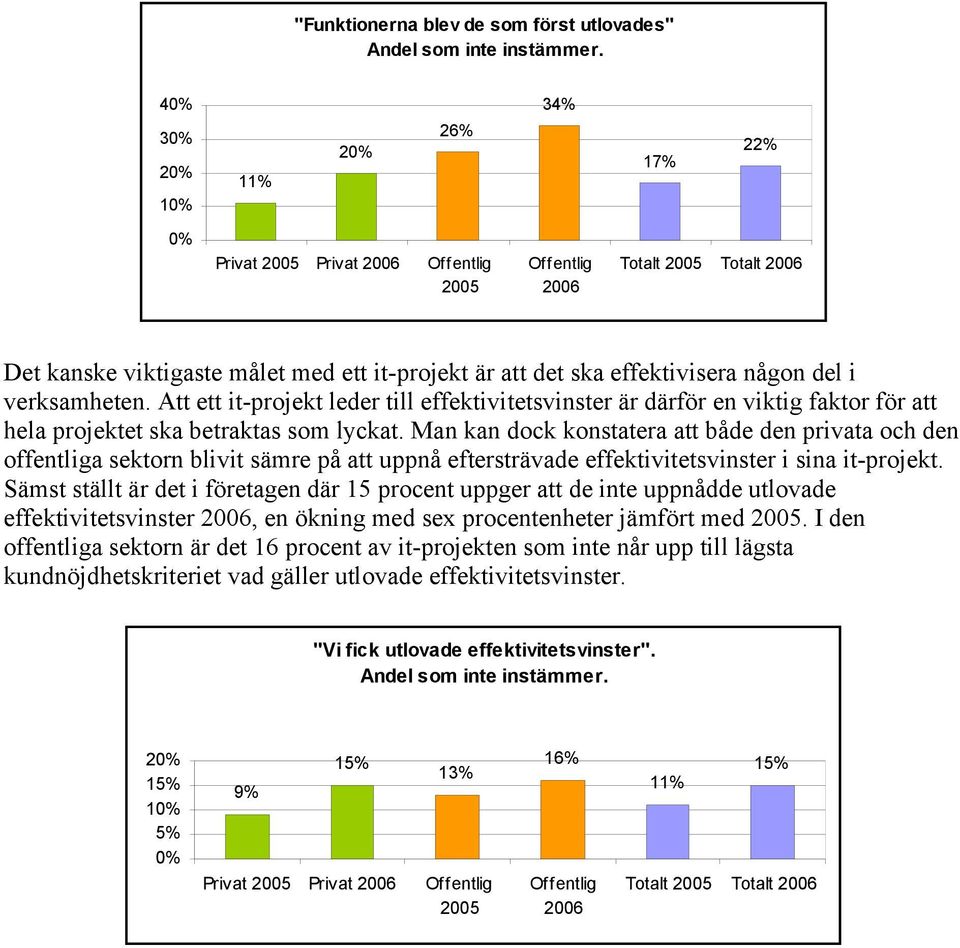 "Funktionerna blev de som först utlovades"
Andel som inte instämmer.

40%
30%
20%
10%
0%

11%
20%
26%
34%
17%
22%

Privat 2005 Privat 2006 Offentlig 2005 Offentlig 2006 Totalt 2005 Totalt 2006

Det kanske viktigaste målet med ett it-projekt är att det ska effektivisera någon del i verksamheten. Att ett it-projekt leder till effektivitetsvinster är därför en viktig faktor för att hela projektet ska betraktas som lyckat. Man kan dock konstatera att både den privata och den offentliga sektorn blivit sämre på att uppnå eftersträvade effektivitetsvinster i sina it-projekt. Sämst ställt är det i företagen där 15 procent uppger att de inte uppnådde utlovade effektivitetsvinster 2006, en ökning med sex procentenheter jämfört med 2005. I den offentliga sektorn är det 16 procent av it-projekten som inte når upp till lägsta kundnöjdhetskriteriet vad gäller utlovade effektivitetsvinster.

"Vi fick utlovade effektivitetsvinster".
Andel som inte instämmer.

20%
15%
10%
5%
0%

9%
15%
13%
16%
11%
15%

Privat 2005 Privat 2006 Offentlig 2005 Offentlig 2006 Totalt 2005 Totalt 2006